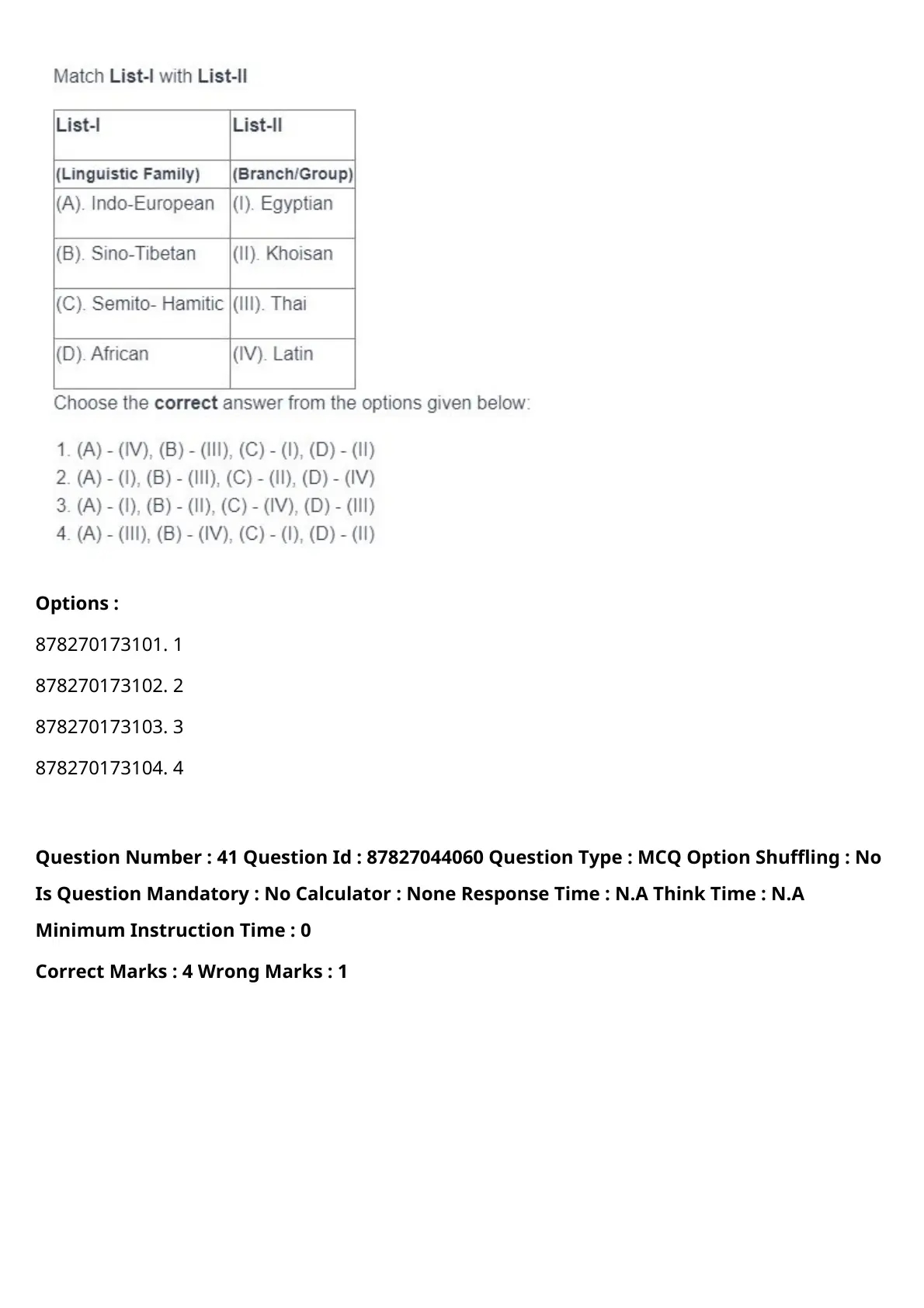 Match List-I with List-II

| List-I | List-II |
|---|---|
| (Linguistic Family) | (Branch/Group) |
| (A). Indo-European | (I). Egyptian |
| (B). Sino-Tibetan | (II). Khoisan |
| (C). Semito- Hamitic | (III). Thai |
| (D). African | (IV). Latin |

Choose the correct answer from the options given below:

1. (A) - (IV), (B) - (III), (C) - (I), (D) - (II)
2. (A) - (I), (B) - (III), (C) - (II), (D) - (IV)
3. (A) - (I), (B) - (II), (C) - (IV), (D) - (III)
4. (A) - (III), (B) - (IV), (C) - (I), (D) - (II)

Options :

878270173101. 1

878270173102. 2

878270173103. 3

878270173104. 4

Question Number : 41 Question Id : 87827044060 Question Type : MCQ Option Shuffling : No Is Question Mandatory : No Calculator : None Response Time : N.A Think Time : N.A Minimum Instruction Time : 0

Correct Marks : 4 Wrong Marks : 1